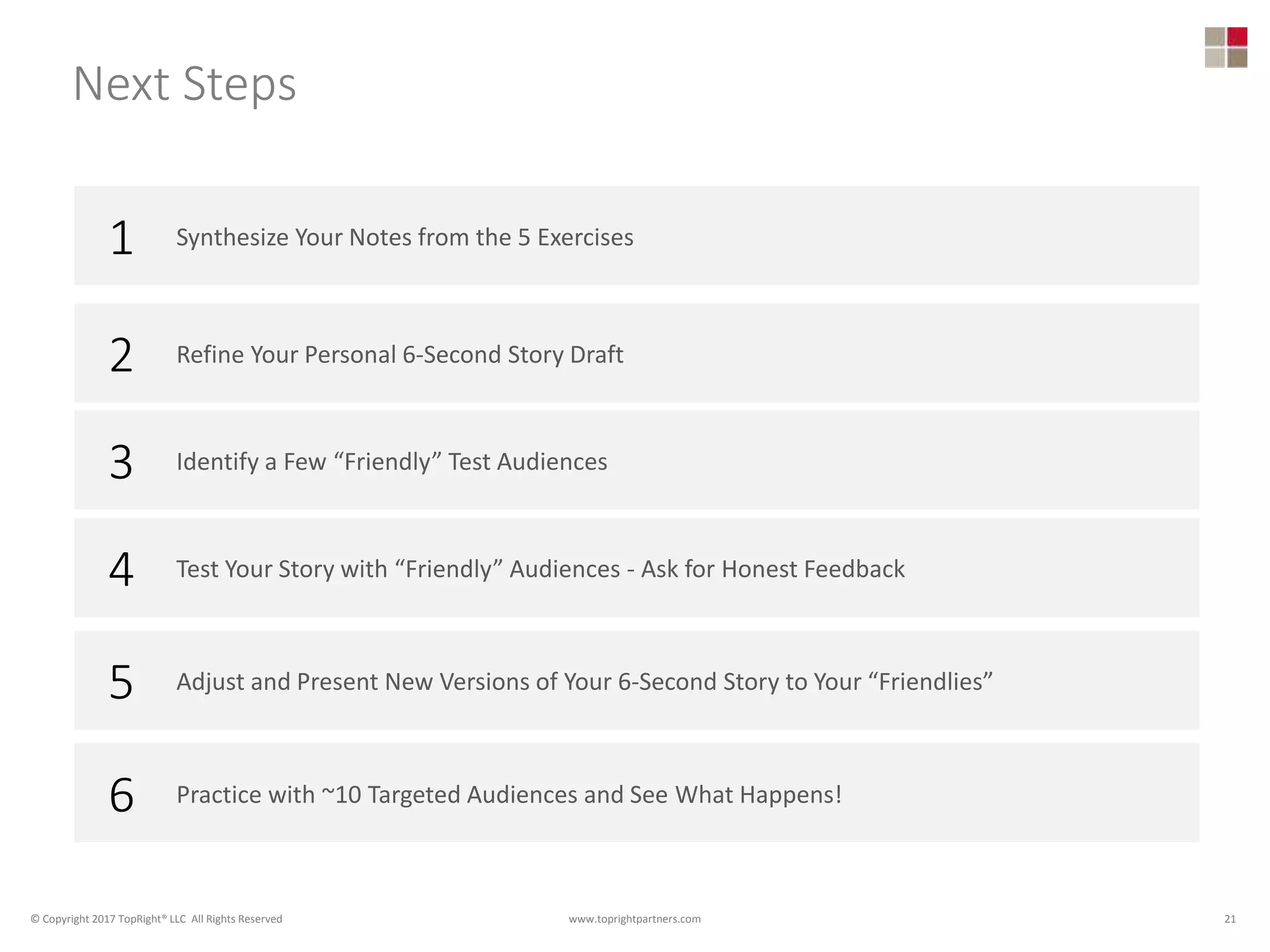 Next Steps

1 Synthesize Your Notes from the 5 Exercises

2 Refine Your Personal 6-Second Story Draft

3 Identify a Few “Friendly” Test Audiences

4 Test Your Story with “Friendly” Audiences - Ask for Honest Feedback

5 Adjust and Present New Versions of Your 6-Second Story to Your “Friendlies”

6 Practice with ~10 Targeted Audiences and See What Happens!

© Copyright 2017 TopRight® LLC All Rights Reserved

www.toprightpartners.com

21